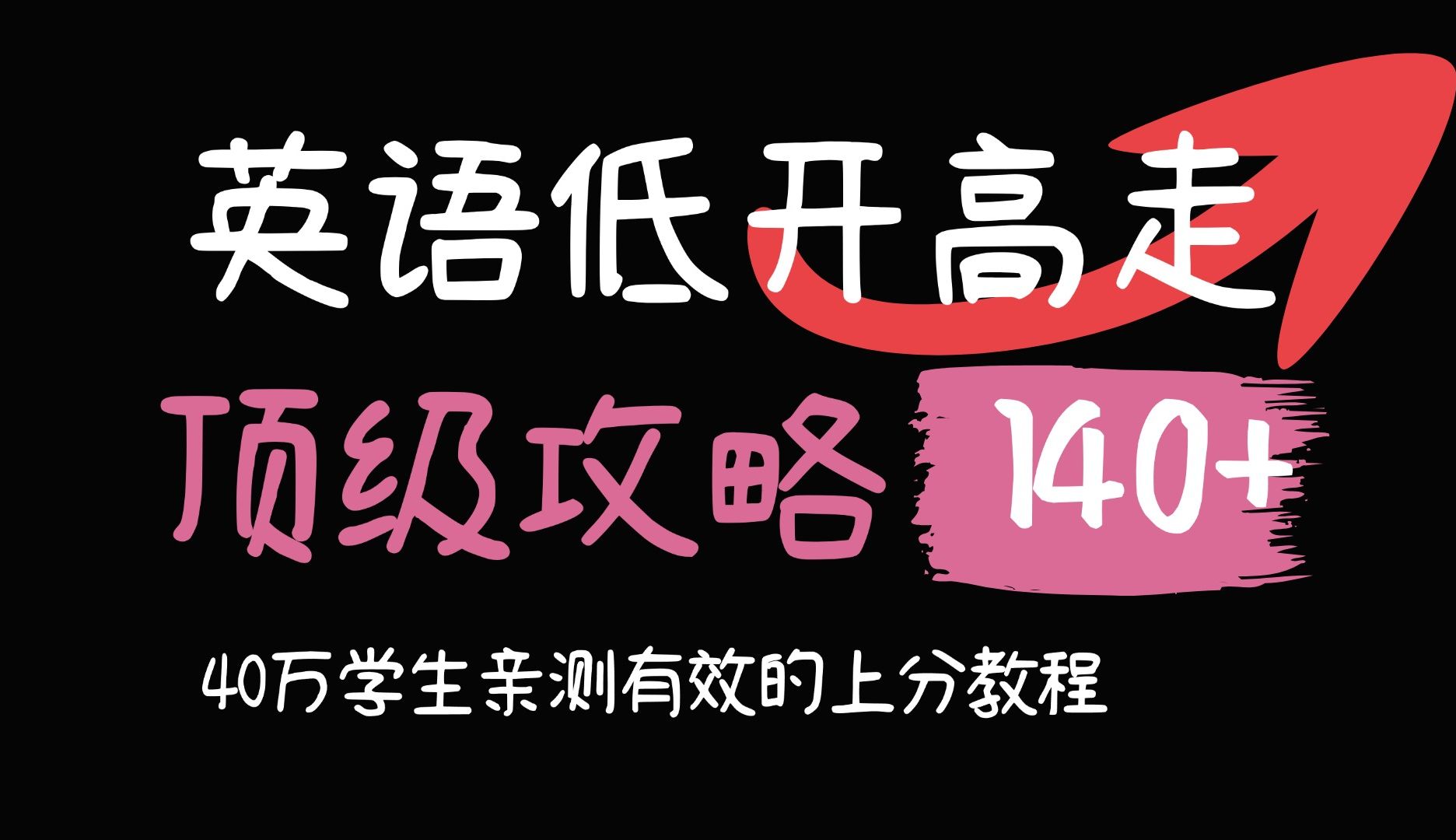 英语低开高走

顶级攻略 140+

40万学生亲测有效的上分教程